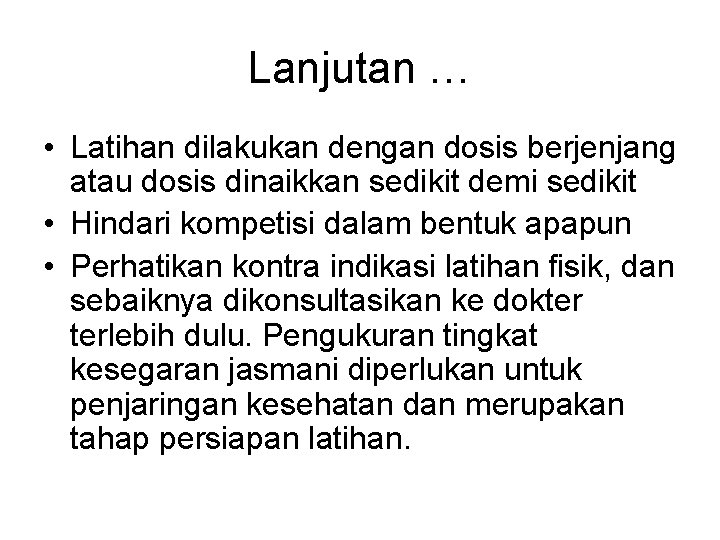 Lanjutan …

• Latihan dilakukan dengan dosis berjenjang atau dosis dinaikkan sedikit demi sedikit
• Hindari kompetisi dalam bentuk apapun
• Perhatikan kontra indikasi latihan fisik, dan sebaiknya dikonsultasikan ke dokter terlebih dulu. Pengukuran tingkat kesegaran jasmani diperlukan untuk penjaringan kesehatan dan merupakan tahap persiapan latihan.